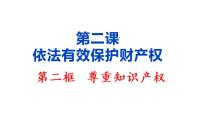 第二课
依法有效保护财产权

第二框　尊重知识产权